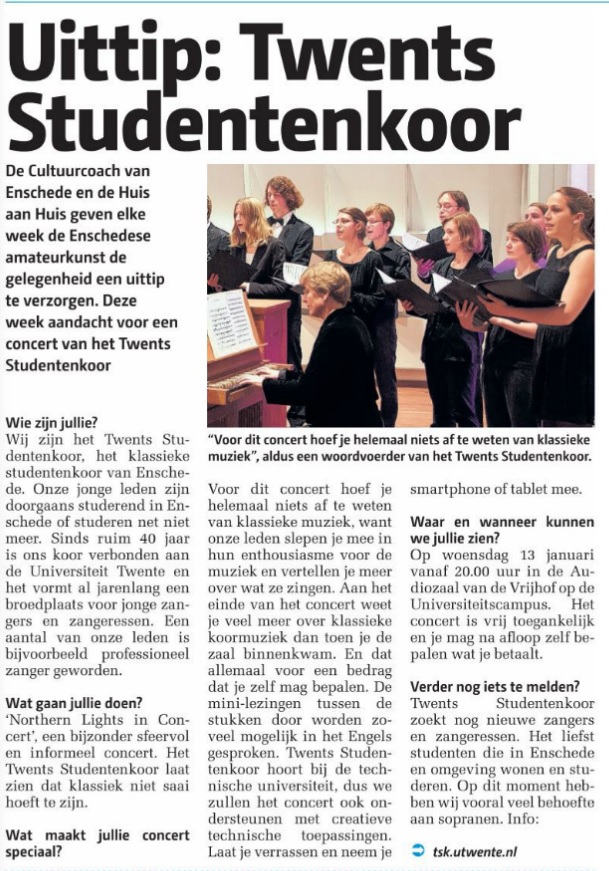 Uittip: Twents Studentenkoor

De Cultuurcoach van Enschede en de Huis aan Huis geven elke week de Enschedese amateurkunst de gelegenheid een uittip te verzorgen. Deze week aandacht voor een concert van het Twents Studentenkoor

"Voor dit concert hoef je helemaal niets af te weten van klassieke muziek", aldus een woordvoerder van het Twents Studentenkoor.

Wie zijn jullie?
Wij zijn het Twents Studentenkoor, het klassieke studentenkoor van Enschede. Onze jonge leden zijn doorgaans studerend in Enschede of studeren net niet meer. Sinds ruim 40 jaar is ons koor verbonden aan de Universiteit Twente en het vormt al jarenlang een broedplaats voor jonge zangers en zangeressen. Een aantal van onze leden is bijvoorbeeld professioneel zanger geworden.

Wat gaan jullie doen?
'Northern Lights in Concert', een bijzonder sfeervol en informeel concert. Het Twents Studentenkoor laat zien dat klassiek niet saai hoeft te zijn.

Wat maakt jullie concert speciaal?
Voor dit concert hoef je helemaal niets af te weten van klassieke muziek, want onze leden slepen je mee in hun enthousiasme voor de muziek en vertellen je meer over wat ze zingen. Aan het einde van het concert weet je veel meer over klassieke koormuziek dan toen je de zaal binnenkwam. En dat allemaal voor een bedrag dat je zelf mag bepalen. De mini-lezingen tussen de stukken door worden zoveel mogelijk in het Engels gesproken. Twents Studentenkoor hoort bij de technische universiteit, dus we zullen het concert ook ondersteunen met creatieve technische toepassingen. Laat je verrassen en neem je smartphone of tablet mee.

Waar en wanneer kunnen we jullie zien?
Op woensdag 13 januari vanaf 20.00 uur in de Audiozaal van de Vrijhof op de Universiteitscampus. Het concert is vrij toegankelijk en je mag na afloop zelf bepalen wat je betaalt.

Verder nog iets te melden?
Twents Studentenkoor zoekt nog nieuwe zangers en zangeressen. Het liefst studenten die in Enschede en omgeving wonen en studeren. Op dit moment hebben wij vooral veel behoefte aan sopranen. Info:

tsk.utwente.nl